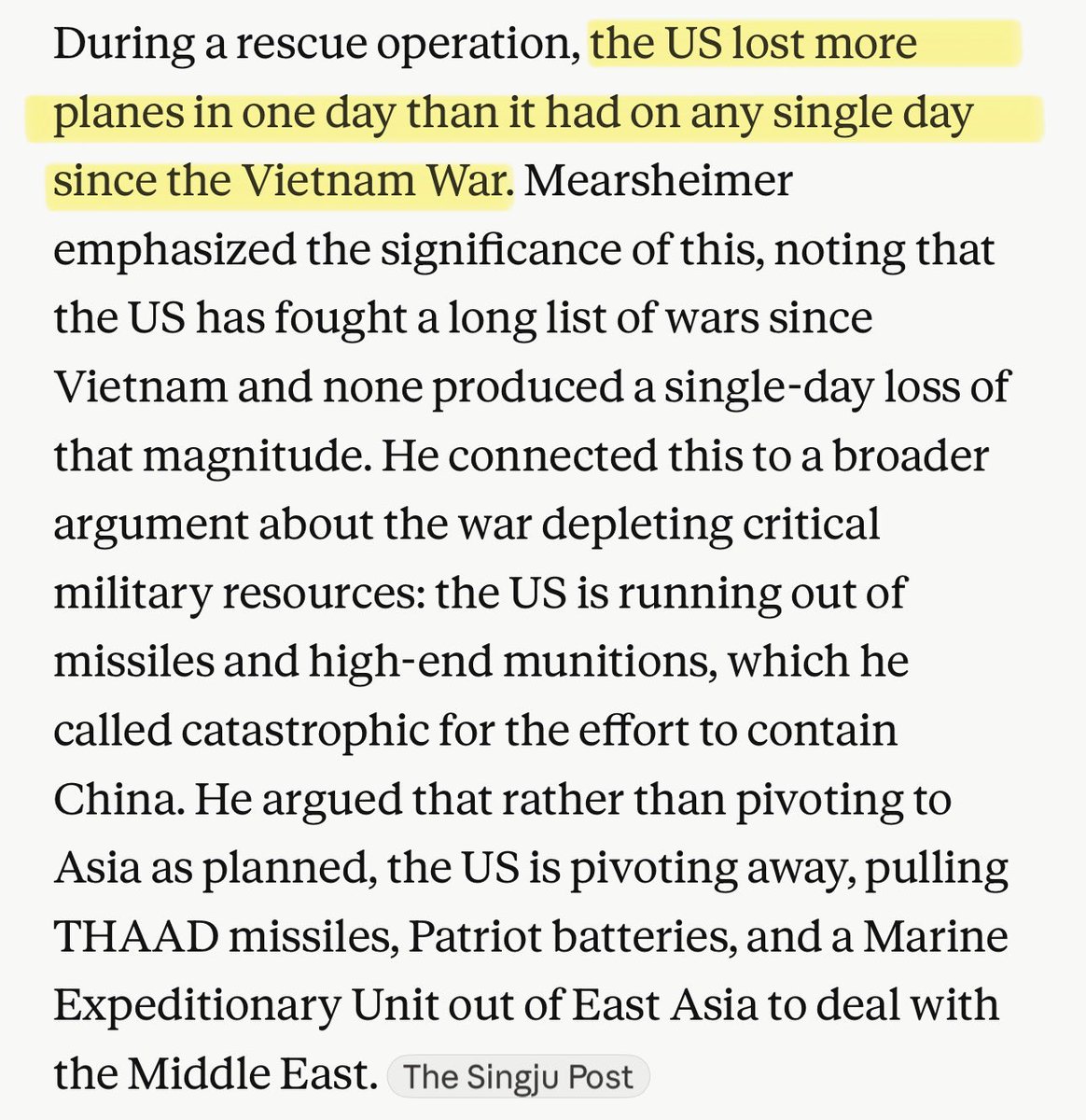 During a rescue operation, the US lost more planes in one day than it had on any single day since the Vietnam War. Mearsheimer emphasized the significance of this, noting that the US has fought a long list of wars since Vietnam and none produced a single-day loss of that magnitude. He connected this to a broader argument about the war depleting critical military resources: the US is running out of missiles and high-end munitions, which he called catastrophic for the effort to contain China. He argued that rather than pivoting to Asia as planned, the US is pivoting away, pulling THAAD missiles, Patriot batteries, and a Marine Expeditionary Unit out of East Asia to deal with the Middle East. The Singju Post